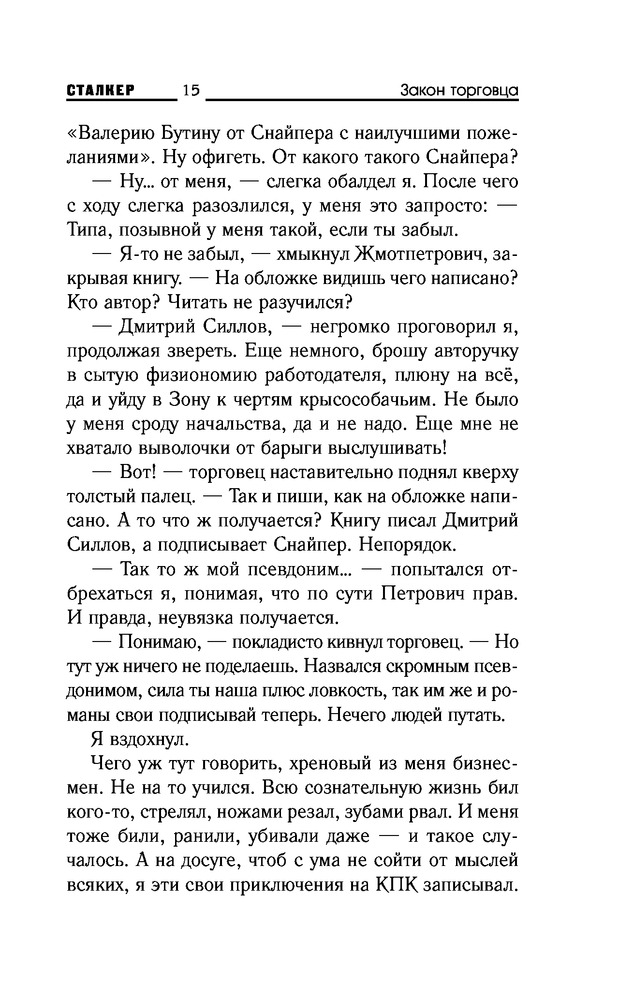 СТАЛКЕР 15 Закон торговца

«Валерию Бутину от Снайпера с наилучшими пожеланиями». Ну офигеть. От какого такого Снайпера?

— Ну... от меня, — слегка обалдел я. После чего с ходу слегка разозлился, у меня это запросто: — Типа, позывной у меня такой, если ты забыл.

— Я-то не забыл, — хмыкнул Жмотпетрович, закрывая книгу. — На обложке видишь чего написано? Кто автор? Читать не разучился?

— Дмитрий Силлов, — негромко проговорил я, продолжая звереть. Еще немного, брошу авторучку в сытую физиономию работодателя, плюну на всё, да и уйду в Зону к чертям крысособачьим. Не было у меня сроду начальства, да и не надо. Еще мне не хватало выволочки от барыги выслушивать!

— Вот! — торговец наставительно поднял кверху толстый палец. — Так и пиши, как на обложке написано. А то что ж получается? Книгу писал Дмитрий Силлов, а подписывает Снайпер. Непорядок.

— Так то ж мой псевдоним... — попытался отбрехаться я, понимая, что по сути Петрович прав. И правда, неувязка получается.

— Понимаю, — покладисто кивнул торговец. — Но тут уж ничего не поделаешь. Назвался скромным псевдонимом, сила ты наша плюс ловкость, так им же и романы свои подписывай теперь. Нечего людей путать.

Я вздохнул.

Чего уж тут говорить, хреновый из меня бизнесмен. Не на то учился. Всю сознательную жизнь бил кого-то, стрелял, ножами резал, зубами рвал. И меня тоже били, ранили, убивали даже — и такое случалось. А на досуге, чтоб с ума не сойти от мыслей всяких, я эти свои приключения на КПК записывал.